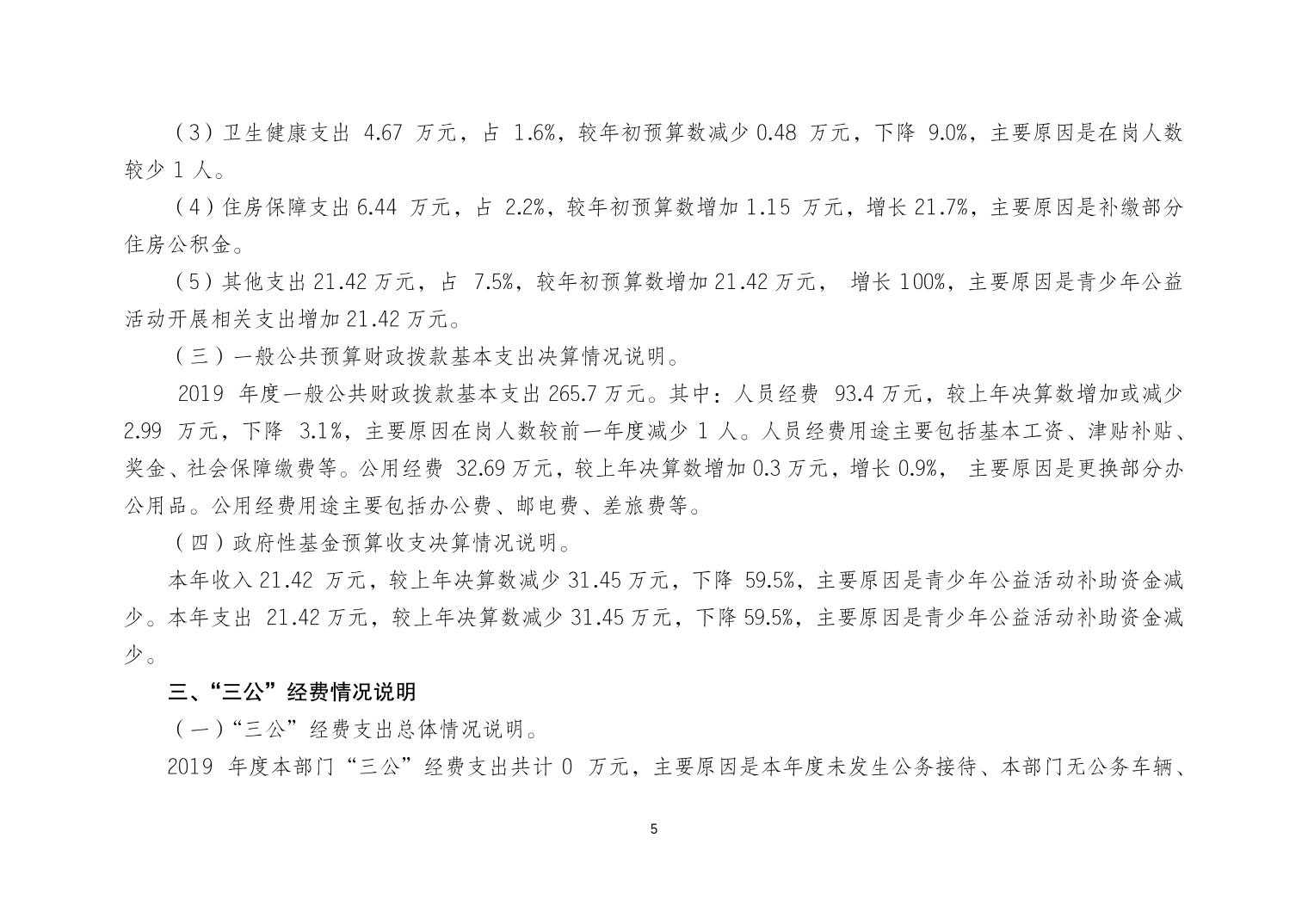 （3）卫生健康支出 4.67 万元，占 1.6%，较年初预算数减少 0.48 万元，下降 9.0%，主要原因是在岗人数较少 1 人。

（4）住房保障支出 6.44 万元，占 2.2%，较年初预算数增加 1.15 万元，增长 21.7%，主要原因是补缴部分住房公积金。

（5）其他支出 21.42 万元，占 7.5%，较年初预算数增加 21.42 万元， 增长 100%，主要原因是青少年公益活动开展相关支出增加 21.42 万元。

（三）一般公共预算财政拨款基本支出决算情况说明。

2019 年度一般公共财政拨款基本支出 265.7 万元。其中：人员经费 93.4 万元，较上年决算数增加或减少 2.99 万元，下降 3.1%，主要原因在岗人数较前一年度减少 1 人。人员经费用途主要包括基本工资、津贴补贴、奖金、社会保障缴费等。公用经费 32.69 万元，较上年决算数增加 0.3 万元，增长 0.9%， 主要原因是更换部分办公用品。公用经费用途主要包括办公费、邮电费、差旅费等。

（四）政府性基金预算收支决算情况说明。

本年收入 21.42 万元，较上年决算数减少 31.45 万元，下降 59.5%，主要原因是青少年公益活动补助资金减少。本年支出 21.42 万元，较上年决算数减少 31.45 万元，下降 59.5%，主要原因是青少年公益活动补助资金减少。

三、“三公”经费情况说明

（一）“三公”经费支出总体情况说明。

2019 年度本部门“三公”经费支出共计 0 万元，主要原因是本年度未发生公务接待、本部门无公务车辆、

5